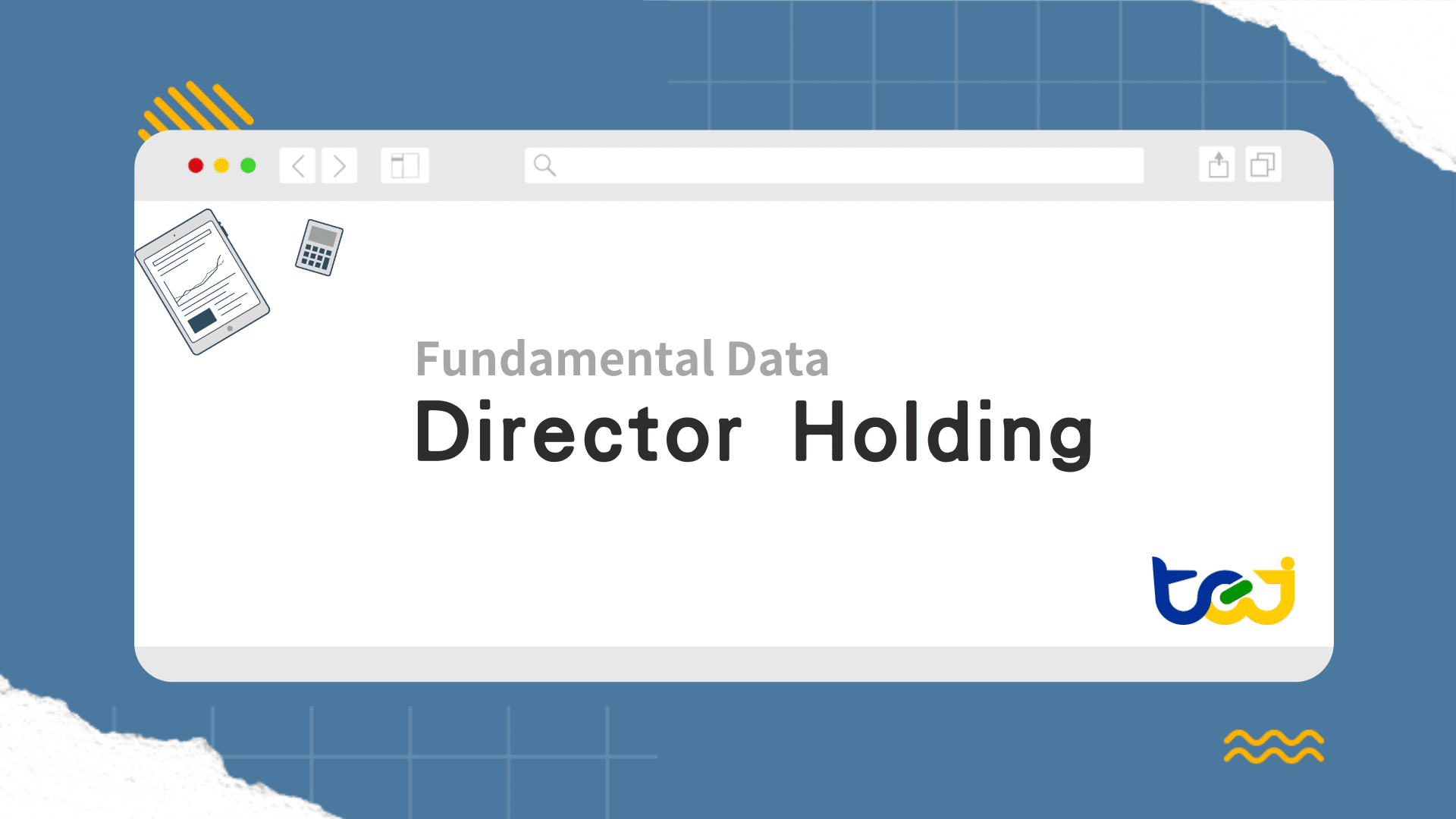 Fundamental Data
Director Holding

tej